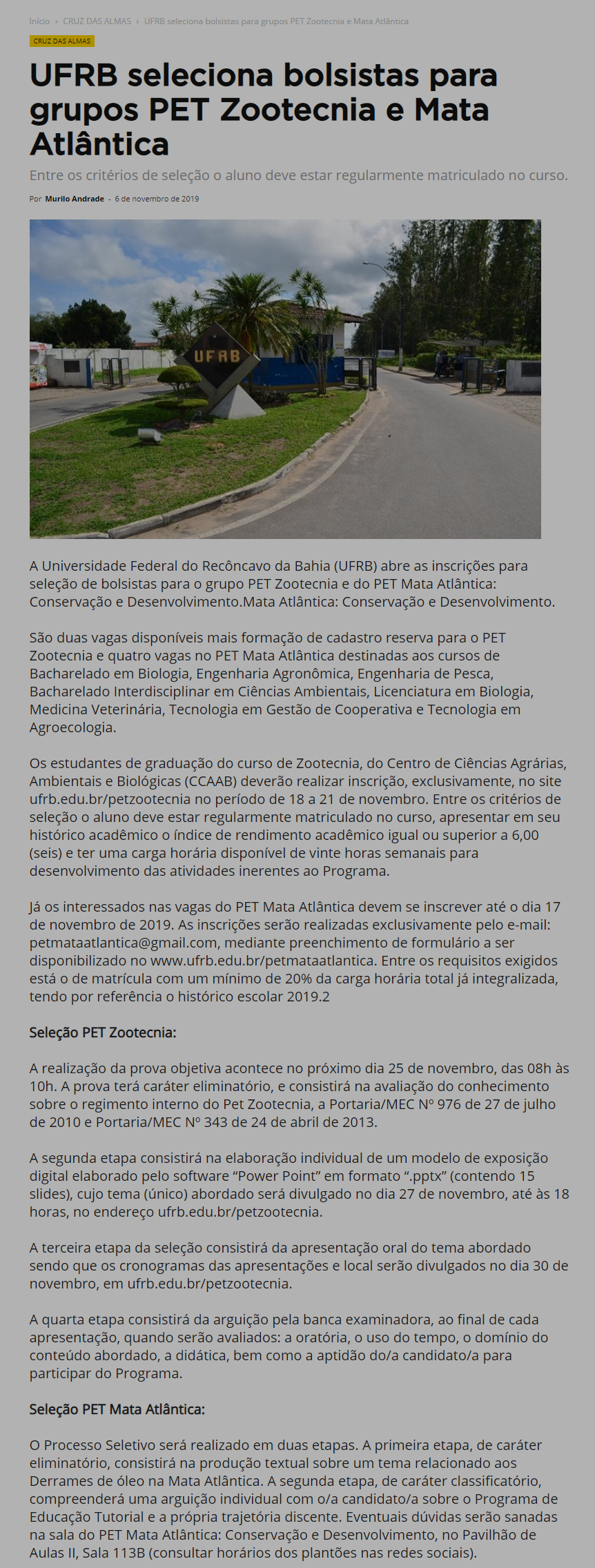 Início › CRUZ DAS ALMAS › UFRB seleciona bolsistas para grupos PET Zootecnia e Mata Atlântica

CRUZ DAS ALMAS

UFRB seleciona bolsistas para grupos PET Zootecnia e Mata Atlântica

Entre os critérios de seleção o aluno deve estar regularmente matriculado no curso.

Por Murilo Andrade - 6 de novembro de 2019

UFRB

A Universidade Federal do Recôncavo da Bahia (UFRB) abre as inscrições para seleção de bolsistas para o grupo PET Zootecnia e do PET Mata Atlântica: Conservação e Desenvolvimento.Mata Atlântica: Conservação e Desenvolvimento.

São duas vagas disponíveis mais formação de cadastro reserva para o PET Zootecnia e quatro vagas no PET Mata Atlântica destinadas aos cursos de Bacharelado em Biologia, Engenharia Agronômica, Engenharia de Pesca, Bacharelado Interdisciplinar em Ciências Ambientais, Licenciatura em Biologia, Medicina Veterinária, Tecnologia em Gestão de Cooperativa e Tecnologia em Agroecologia.

Os estudantes de graduação do curso de Zootecnia, do Centro de Ciências Agrárias, Ambientais e Biológicas (CCAAB) deverão realizar inscrição, exclusivamente, no site ufrb.edu.br/petzootecnia no período de 18 a 21 de novembro. Entre os critérios de seleção o aluno deve estar regularmente matriculado no curso, apresentar em seu histórico acadêmico o índice de rendimento acadêmico igual ou superior a 6,00 (seis) e ter uma carga horária disponível de vinte horas semanais para desenvolvimento das atividades inerentes ao Programa.

Já os interessados nas vagas do PET Mata Atlântica devem se inscrever até o dia 17 de novembro de 2019. As inscrições serão realizadas exclusivamente pelo e-mail: petmataatlantica@gmail.com, mediante preenchimento de formulário a ser disponibilizado no www.ufrb.edu.br/petmataatlantica. Entre os requisitos exigidos está o de matrícula com um mínimo de 20% da carga horária total já integralizada, tendo por referência o histórico escolar 2019.2

Seleção PET Zootecnia:

A realização da prova objetiva acontece no próximo dia 25 de novembro, das 08h às 10h. A prova terá caráter eliminatório, e consistirá na avaliação do conhecimento sobre o regimento interno do Pet Zootecnia, a Portaria/MEC Nº 976 de 27 de julho de 2010 e Portaria/MEC Nº 343 de 24 de abril de 2013.

A segunda etapa consistirá na elaboração individual de um modelo de exposição digital elaborado pelo software “Power Point” em formato “.pptx” (contendo 15 slides), cujo tema (único) abordado será divulgado no dia 27 de novembro, até às 18 horas, no endereço ufrb.edu.br/petzootecnia.

A terceira etapa da seleção consistirá da apresentação oral do tema abordado sendo que os cronogramas das apresentações e local serão divulgados no dia 30 de novembro, em ufrb.edu.br/petzootecnia.

A quarta etapa consistirá da arguição pela banca examinadora, ao final de cada apresentação, quando serão avaliados: a oratória, o uso do tempo, o domínio do conteúdo abordado, a didática, bem como a aptidão do/a candidato/a para participar do Programa.

Seleção PET Mata Atlântica:

O Processo Seletivo será realizado em duas etapas. A primeira etapa, de caráter eliminatório, consistirá na produção textual sobre um tema relacionado aos Derrames de óleo na Mata Atlântica. A segunda etapa, de caráter classificatório, compreenderá uma arguição individual com o/a candidato/a sobre o Programa de Educação Tutorial e a própria trajetória discente. Eventuais dúvidas serão sanadas na sala do PET Mata Atlântica: Conservação e Desenvolvimento, no Pavilhão de Aulas II, Sala 113B (consultar horários dos plantões nas redes sociais).